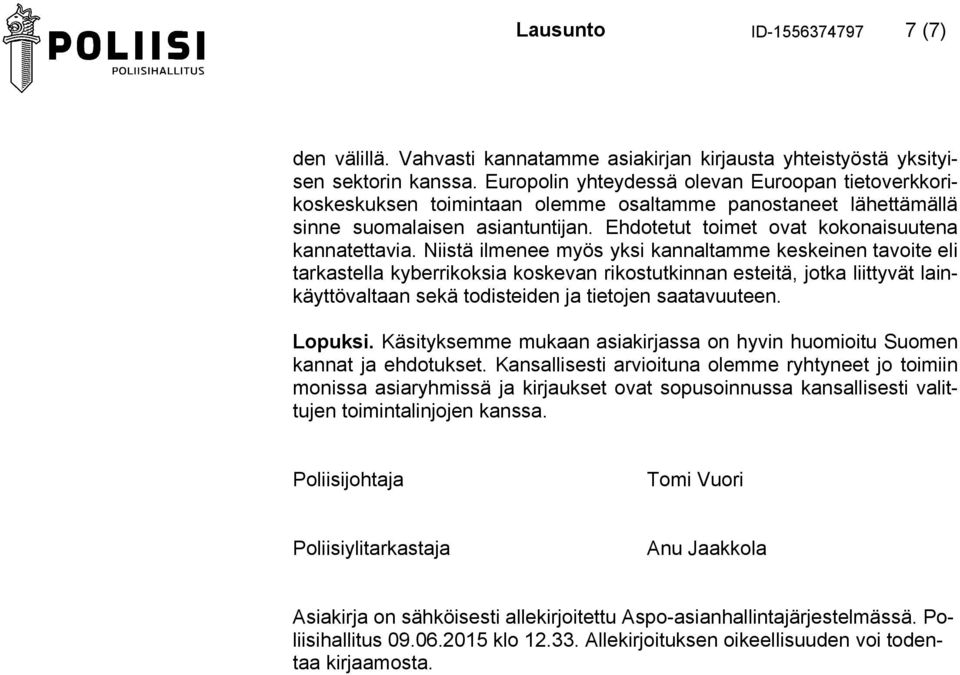 POLIISI
POLIISIHALLITUS

Lausunto ID-1556374797 7 (7)

den välillä. Vahvasti kannatamme asiakirjan kirjausta yhteistyöstä yksityisen sektorin kanssa. Europolin yhteydessä olevan Euroopan tietoverkkorikoskeskuksen toimintaan olemme osaltamme panostaneet lähettämällä sinne suomalaisen asiantuntijan. Ehdotetut toimet ovat kokonaisuutena kannatettavia. Niistä ilmenee myös yksi kannaltamme keskeinen tavoite eli tarkastella kyberrikoksia koskevan rikostutkinnan esteitä, jotka liittyvät lainkäyttövaltaan sekä todisteiden ja tietojen saatavuuteen.

Lopuksi. Käsityksemme mukaan asiakirjassa on hyvin huomioitu Suomen kannat ja ehdotukset. Kansallisesti arvioituna olemme ryhtyneet jo toimiin monissa asiaryhmissä ja kirjaukset ovat sopusoinnussa kansallisesti valittujen toimintalinjojen kanssa.

Poliisijohtaja Tomi Vuori

Poliisiylitarkastaja Anu Jaakkola

Asiakirja on sähköisesti allekirjoitettu Aspo-asianhallintajärjestelmässä. Poliisihallitus 09.06.2015 klo 12.33. Allekirjoituksen oikeellisuuden voi todentaa kirjaamosta.